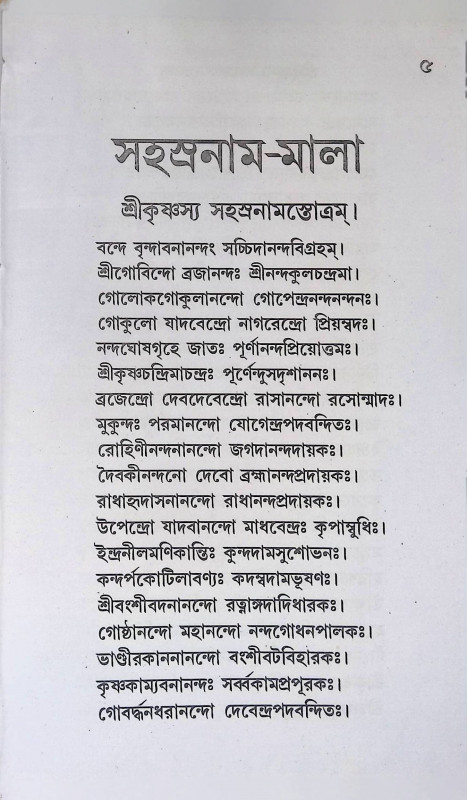 ৫

সহস্রনাম-মালা

শ্রীকৃষ্ণস্য সহস্রনামস্তোত্রম্।

বন্দে বৃন্দাবনানন্দং সচ্চিদানন্দবিগ্রহম্।
শ্রীগোবিন্দো ব্রজানন্দঃ শ্রীনন্দকুলচন্দ্রমা।
গোলোকগোকুলানন্দো গোপেন্দ্রনন্দনন্দনঃ।
গোকুলো যাদবেন্দ্রো নাগরেন্দ্রো প্রিয়ম্বদঃ।
নন্দঘোষগৃহে জাতঃ পূর্ণানন্দপ্রিয়োত্তমঃ।
শ্রীকৃষ্ণচন্দ্রিমাচন্দ্রঃ পূর্ণেন্দুসদৃশাননঃ।
ব্রজেন্দ্রো দেবদেবেন্দ্রো রাসানন্দো রসোন্মাদঃ।
মুকুন্দঃ পরমানন্দো যোগেন্দ্রপদবন্দিতঃ।
রোহিণীনন্দনানন্দো জগদানন্দদায়কঃ।
দৈবকীনন্দনো দেবো ব্রহ্মানন্দপ্রদায়কঃ।
রাধাহৃদাসনানন্দো রাধানন্দপ্রদায়কঃ।
উপেন্দ্রো যাদবানন্দো মাধবেন্দ্রঃ কৃপাম্বুধিঃ।
ইন্দ্রনীলমণিকান্তিঃ কুন্দদামসুশোভনঃ।
কন্দর্পকোটিলাবণ্যঃ কদম্বদামভূষণঃ।
শ্রীবংশীবদনানন্দো রত্নাঙ্গদাদিধারকঃ।
গোষ্ঠানন্দো মহানন্দো নন্দগোধনপালকঃ।
ভাণ্ডীরকাননানন্দো বংশীবটবিহারকঃ।
কৃষ্ণকাম্যবনানন্দঃ সর্ব্বকামপ্রপূরকঃ।
গোবর্দ্ধনধরানন্দো দেবেন্দ্রপদবন্দিতঃ।